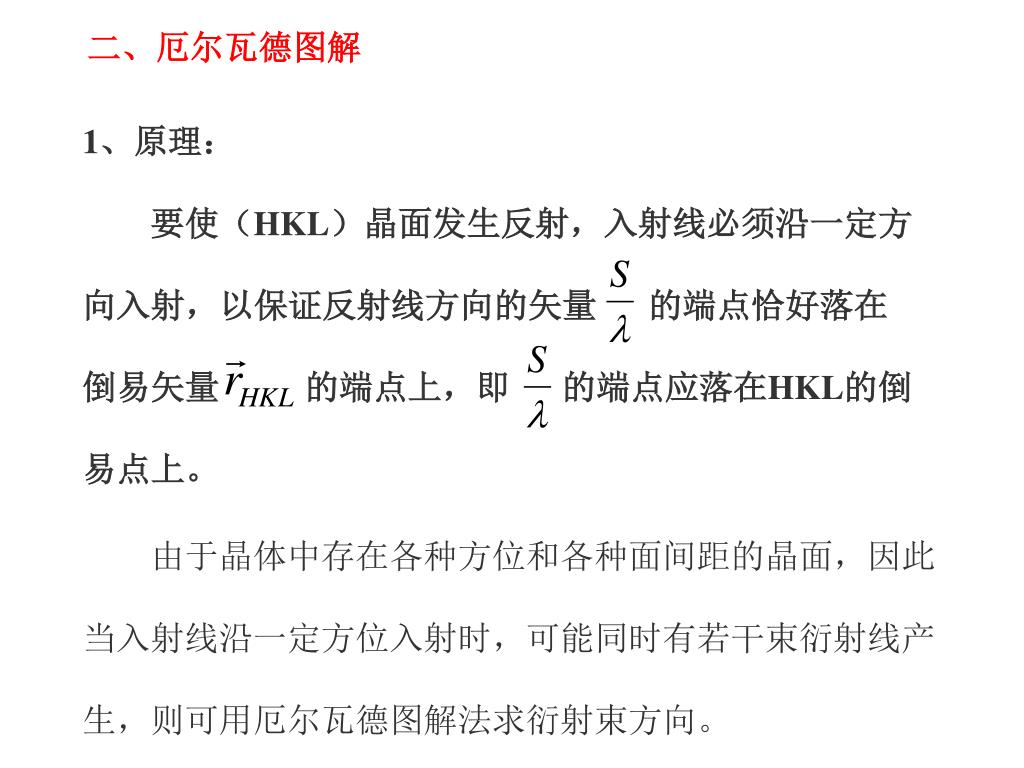 二、厄尔瓦德图解

1、原理：

要使（HKL）晶面发生反射，入射线必须沿一定方向入射，以保证反射线方向的矢量 $\frac{S}{\lambda}$ 的端点恰好落在倒易矢量 $\vec{r}_{HKL}$ 的端点上，即 $\frac{S}{\lambda}$ 的端点应落在HKL的倒易点上。

由于晶体中存在各种方位和各种面间距的晶面，因此当入射线沿一定方位入射时，可能同时有若干束衍射线产生，则可用厄尔瓦德图解法求衍射束方向。